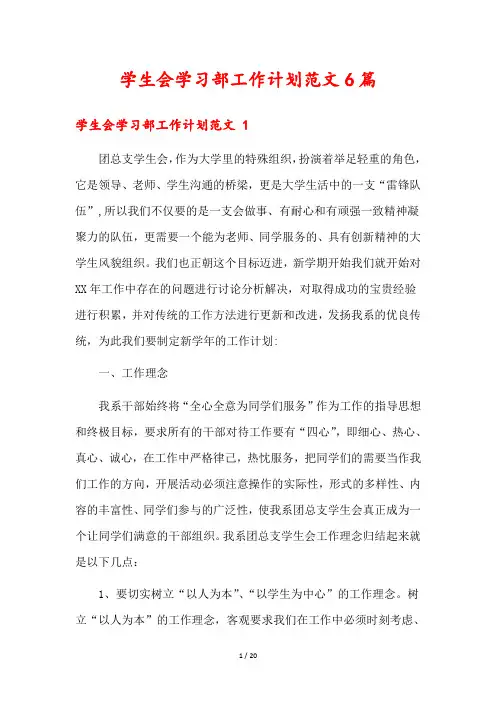 学生会学习部工作计划范文6篇

学生会学习部工作计划范文 1

团总支学生会，作为大学里的特殊组织，扮演着举足轻重的角色，它是领导、老师、学生沟通的桥梁，更是大学生活中的一支“雷锋队伍”，所以我们不仅要的是一支会做事、有耐心和有顽强一致精神凝聚力的队伍，更需要一个能为老师、同学服务的、具有创新精神的大学生风貌组织。我们也正朝这个目标迈进，新学期开始我们就开始对XX年工作中存在的问题进行讨论分析解决，对取得成功的宝贵经验进行积累，并对传统的工作方法进行更新和改进，发扬我系的优良传统，为此我们要制定新学年的工作计划:

一、工作理念

我系干部始终将“全心全意为同学们服务”作为工作的指导思想和终极目标，要求所有的干部对待工作要有“四心”，即细心、热心、真心、诚心，在工作中严格律己，热忱服务，把同学们的需要当作我们工作的方向，开展活动必须注意操作的实际性，形式的多样性、内容的丰富性、同学们参与的广泛性，使我系团总支学生会真正成为一个让同学们满意的干部组织。我系团总支学生会工作理念归结起来就是以下几点:

1、要切实树立“以人为本”、“以学生为中心”的工作理念。树立“以人为本”的工作理念，客观要求我们在工作中必须时刻考虑、

1 / 20